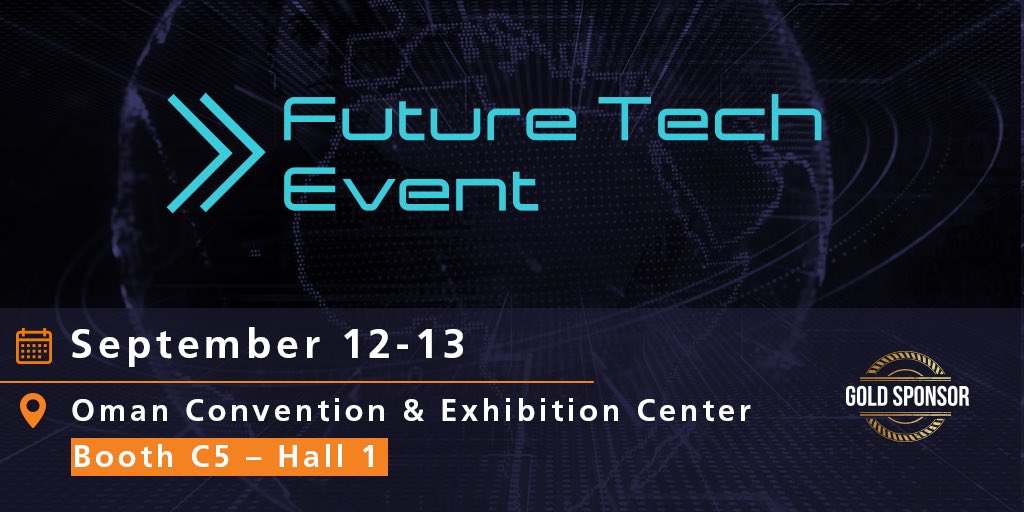 Future Tech Event

September 12-13

Oman Convention & Exhibition Center

Booth C5 – Hall 1

GOLD SPONSOR